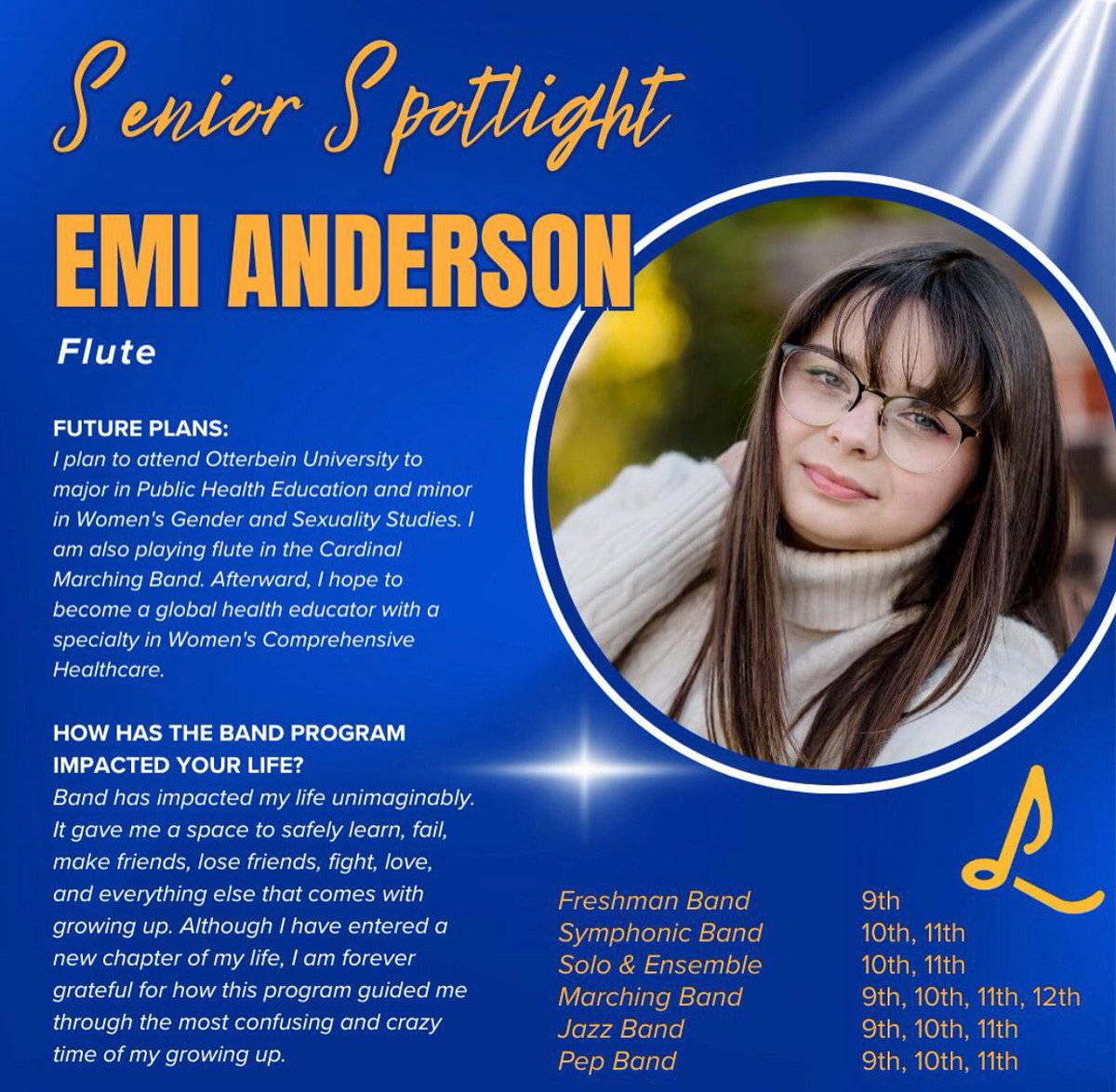 Senior Spotlight

EMI ANDERSON

Flute

FUTURE PLANS:
I plan to attend Otterbein University to major in Public Health Education and minor in Women's Gender and Sexuality Studies. I am also playing flute in the Cardinal Marching Band. Afterward, I hope to become a global health educator with a specialty in Women's Comprehensive Healthcare.

HOW HAS THE BAND PROGRAM IMPACTED YOUR LIFE?
Band has impacted my life unimaginably. It gave me a space to safely learn, fail, make friends, lose friends, fight, love, and everything else that comes with growing up. Although I have entered a new chapter of my life, I am forever grateful for how this program guided me through the most confusing and crazy time of my growing up.

Freshman Band 9th
Symphonic Band 10th, 11th
Solo & Ensemble 10th, 11th
Marching Band 9th, 10th, 11th, 12th
Jazz Band 9th, 10th, 11th
Pep Band 9th, 10th, 11th